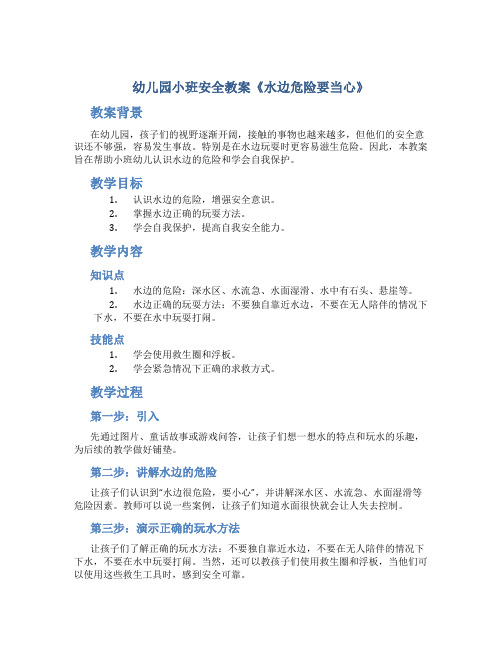 幼儿园小班安全教案《水边危险要当心》

教案背景

在幼儿园，孩子们的视野逐渐开阔，接触的事物也越来越多，但他们的安全意识还不够强，容易发生事故。特别是在水边玩耍时更容易滋生危险。因此，本教案旨在帮助小班幼儿认识水边的危险和学会自我保护。

教学目标

1. 认识水边的危险，增强安全意识。
2. 掌握水边正确的玩耍方法。
3. 学会自我保护，提高自我安全能力。

教学内容

知识点

1. 水边的危险：深水区、水流急、水面湿滑、水中有石头、悬崖等。
2. 水边正确的玩耍方法：不要独自靠近水边，不要在无人陪伴的情况下下水，不要在水中玩耍打闹。

技能点

1. 学会使用救生圈和浮板。
2. 学会紧急情况下正确的求救方式。

教学过程

第一步：引入

先通过图片、童话故事或游戏问答，让孩子们想一想水的特点和玩水的乐趣，为后续的教学做好铺垫。

第二步：讲解水边的危险

让孩子们认识到“水边很危险，要小心”，并讲解深水区、水流急、水面湿滑等危险因素。教师可以说一些案例，让孩子们知道水面很快就会让人失去控制。

第三步：演示正确的玩水方法

让孩子们了解正确的玩水方法：不要独自靠近水边，不要在无人陪伴的情况下下水，不要在水中玩耍打闹。当然，还可以教孩子们使用救生圈和浮板，当他们可以使用这些救生工具时，感到安全可靠。